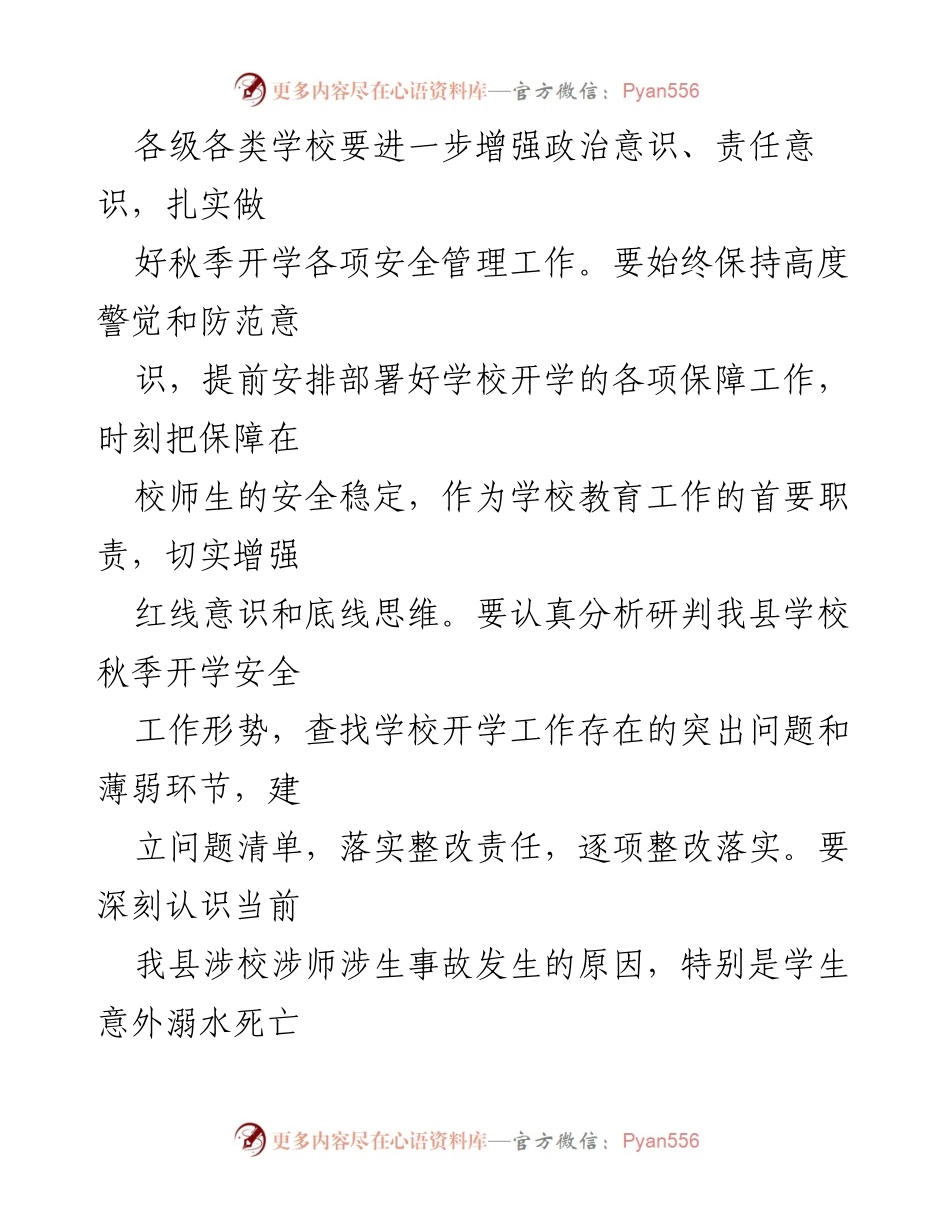 更多内容尽在心语资料库—官方微信：Pyan556

各级各类学校要进一步增强政治意识、责任意识，扎实做

好秋季开学各项安全管理工作。要始终保持高度警觉和防范意

识，提前安排部署好学校开学的各项保障工作，时刻把保障在

校师生的安全稳定，作为学校教育工作的首要职责，切实增强

红线意识和底线思维。要认真分析研判我县学校秋季开学安全

工作形势，查找学校开学工作存在的突出问题和薄弱环节，建

立问题清单，落实整改责任，逐项整改落实。要深刻认识当前

我县涉校涉师涉生事故发生的原因，特别是学生意外溺水死亡

更多内容尽在心语资料库—官方微信：Pyan556